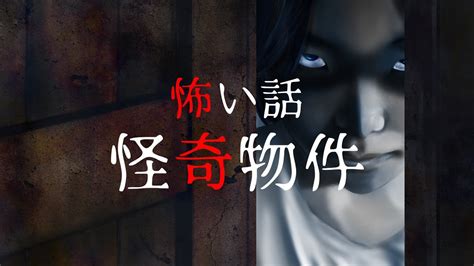 怖い話
怪奇物件